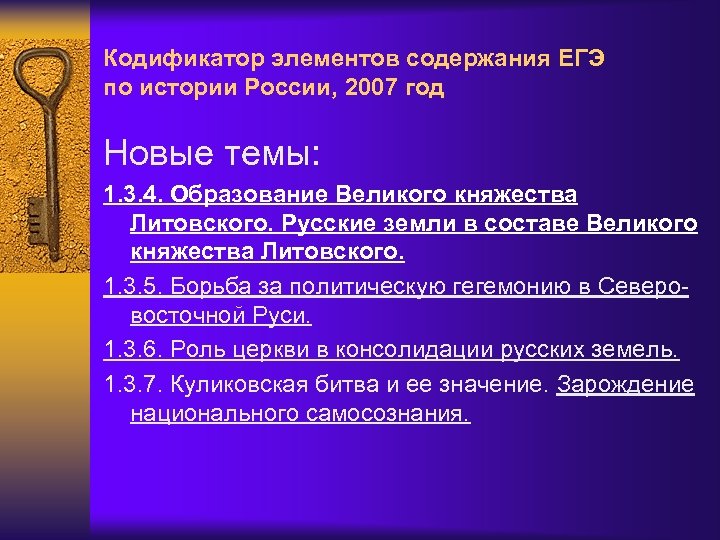 Кодификатор элементов содержания ЕГЭ по истории России, 2007 год

Новые темы:

1.3.4. Образование Великого княжества Литовского. Русские земли в составе Великого княжества Литовского.

1.3.5. Борьба за политическую гегемонию в Северо-восточной Руси.

1.3.6. Роль церкви в консолидации русских земель.

1.3.7. Куликовская битва и ее значение. Зарождение национального самосознания.